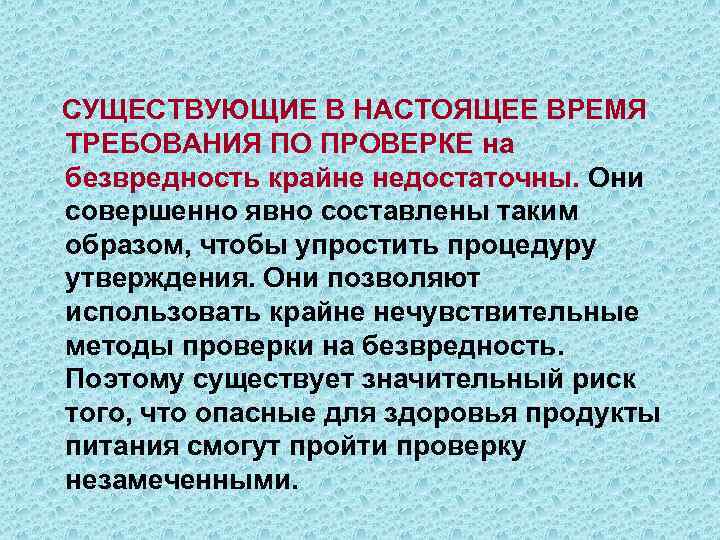 СУЩЕСТВУЮЩИЕ В НАСТОЯЩЕЕ ВРЕМЯ ТРЕБОВАНИЯ ПО ПРОВЕРКЕ на безвредность крайне недостаточны. Они совершенно явно составлены таким образом, чтобы упростить процедуру утверждения. Они позволяют использовать крайне нечувствительные методы проверки на безвредность. Поэтому существует значительный риск того, что опасные для здоровья продукты питания смогут пройти проверку незамеченными.